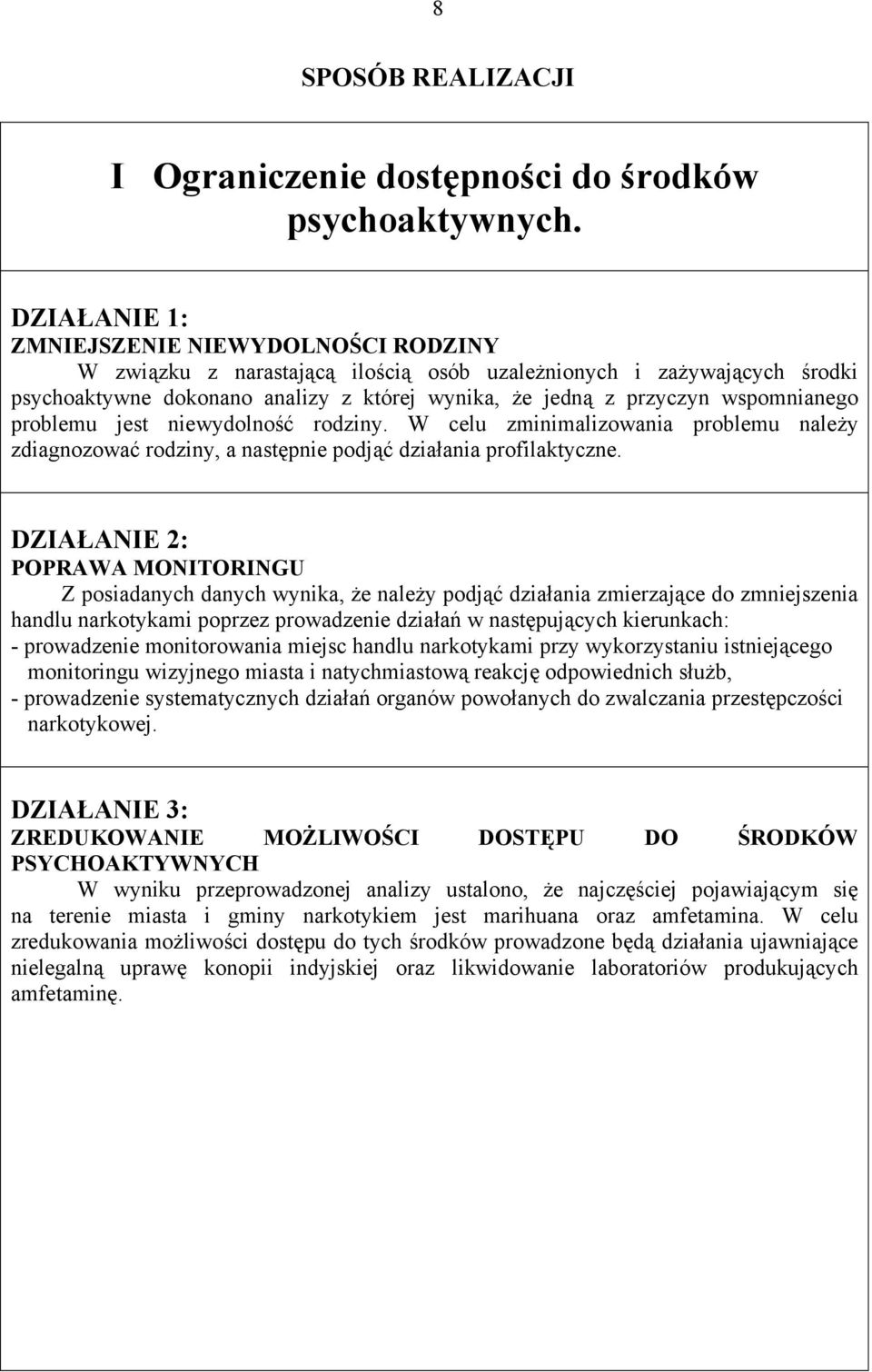 8

SPOSÓB REALIZACJI

I Ograniczenie dostępności do środków psychoaktywnych.

DZIAŁANIE 1:
ZMNIEJSZENIE NIEWYDOLNOŚCI RODZINY
W związku z narastającą ilością osób uzależnionych i zażywających środki psychoaktywne dokonano analizy z której wynika, że jedną z przyczyn wspomnianego problemu jest niewydolność rodziny. W celu zminimalizowania problemu należy zdiagnozować rodziny, a następnie podjąć działania profilaktyczne.

DZIAŁANIE 2:
POPRAWA MONITORINGU
Z posiadanych danych wynika, że należy podjąć działania zmierzające do zmniejszenia handlu narkotykami poprzez prowadzenie działań w następujących kierunkach:
- prowadzenie monitorowania miejsc handlu narkotykami przy wykorzystaniu istniejącego monitoringu wizyjnego miasta i natychmiastową reakcję odpowiednich służb,
- prowadzenie systematycznych działań organów powołanych do zwalczania przestępczości narkotykowej.

DZIAŁANIE 3:
ZREDUKOWANIE MOŻLIWOŚCI DOSTĘPU DO ŚRODKÓW PSYCHOAKTYWNYCH
W wyniku przeprowadzonej analizy ustalono, że najczęściej pojawiającym się na terenie miasta i gminy narkotykiem jest marihuana oraz amfetamina. W celu zredukowania możliwości dostępu do tych środków prowadzone będą działania ujawniające nielegalną uprawę konopii indyjskiej oraz likwidowanie laboratoriów produkujących amfetaminę.